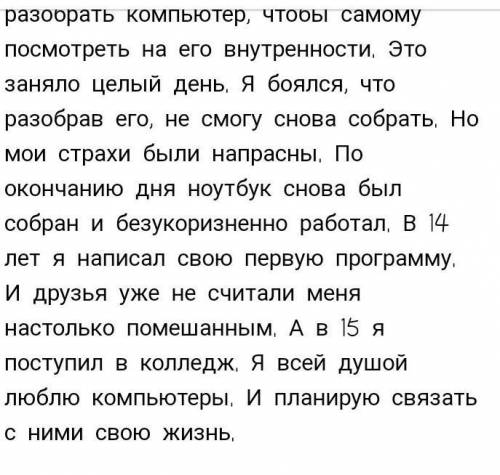 разобрать компьютер, чтобы самому посмотреть на его внутренности. Это заняло целый день. Я боялся, что разобрав его, не смогу снова собрать. Но мои страхи были напрасны. По окончанию дня ноутбук снова был собран и безукоризненно работал. В 14 лет я написал свою первую программу. И друзья уже не считали меня настолько помешанным. А в 15 я поступил в колледж. Я всей душой люблю компьютеры. И планирую связать с ними свою жизнь.